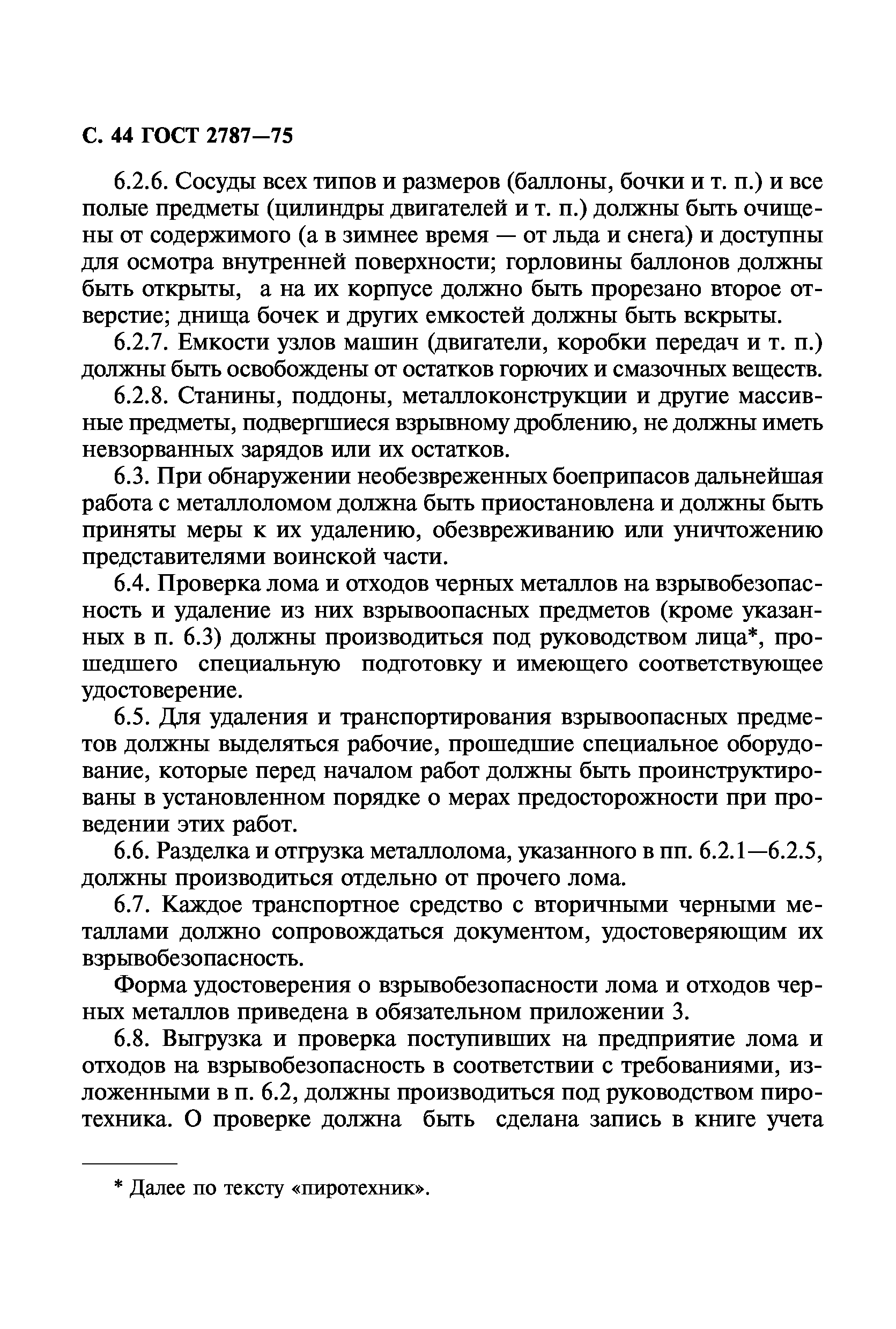 С. 44 ГОСТ 2787—75

6.2.6. Сосуды всех типов и размеров (баллоны, бочки и т. п.) и все полые предметы (цилиндры двигателей и т. п.) должны быть очищены от содержимого (а в зимнее время — от льда и снега) и доступны для осмотра внутренней поверхности; горловины баллонов должны быть открыты, а на их корпусе должно быть прорезано второе отверстие; днища бочек и других емкостей должны быть вскрыты.

6.2.7. Емкости узлов машин (двигатели, коробки передач и т. п.) должны быть освобождены от остатков горючих и смазочных веществ.

6.2.8. Станины, поддоны, металлоконструкции и другие массивные предметы, подвергшиеся взрывному дроблению, не должны иметь невзорванных зарядов или их остатков.

6.3. При обнаружении необезвреженных боеприпасов дальнейшая работа с металлоломом должна быть приостановлена и должны быть приняты меры к их удалению, обезвреживанию или уничтожению представителями воинской части.

6.4. Проверка лома и отходов черных металлов на взрывобезопасность и удаление из них взрывоопасных предметов (кроме указанных в п. 6.3) должны производиться под руководством лица*, прошедшего специальную подготовку и имеющего соответствующее удостоверение.

6.5. Для удаления и транспортирования взрывоопасных предметов должны выделяться рабочие, прошедшие специальное оборудование, которые перед началом работ должны быть проинструктированы в установленном порядке о мерах предосторожности при проведении этих работ.

6.6. Разделка и отгрузка металлолома, указанного в пп. 6.2.1—6.2.5, должны производиться отдельно от прочего лома.

6.7. Каждое транспортное средство с вторичными черными металлами должно сопровождаться документом, удостоверяющим их взрывобезопасность.

Форма удостоверения о взрывобезопасности лома и отходов черных металлов приведена в обязательном приложении 3.

6.8. Выгрузка и проверка поступивших на предприятие лома и отходов на взрывобезопасность в соответствии с требованиями, изложенными в п. 6.2, должны производиться под руководством пиротехника. О проверке должна быть сделана запись в книге учета

* Далее по тексту «пиротехник».